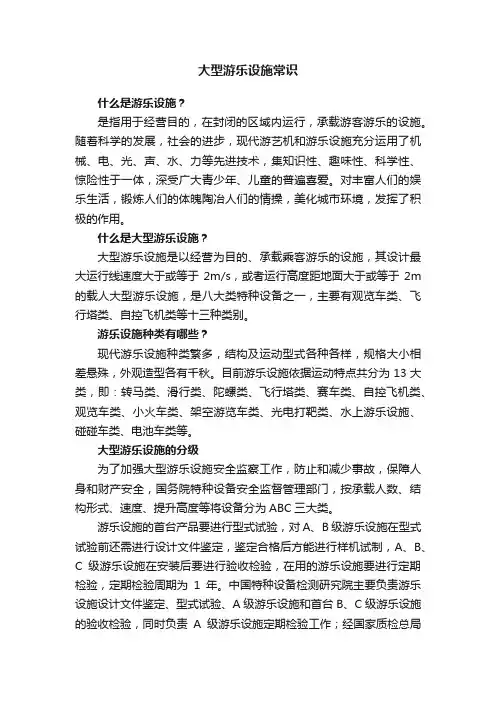 大型游乐设施常识

什么是游乐设施？

是指用于经营目的，在封闭的区域内运行，承载游客游乐的设施。随着科学的发展，社会的进步，现代游艺机和游乐设施充分运用了机械、电、光、声、水、力等先进技术，集知识性、趣味性、科学性、惊险性于一体，深受广大青少年、儿童的普遍喜爱。对丰富人们的娱乐生活，锻炼人们的体魄陶冶人们的情操，美化城市环境，发挥了积极的作用。

什么是大型游乐设施？

大型游乐设施是以经营为目的、承载乘客游乐的设施，其设计最大运行线速度大于或等于 2m/s，或者运行高度距地面大于或等于 2m 的载人大型游乐设施，是八大类特种设备之一，主要有观览车类、飞行塔类、自控飞机类等十三种类别。

游乐设施种类有哪些？

现代游乐设施种类繁多，结构及运动型式各种各样，规格大小相差悬殊，外观造型各有千秋。目前游乐设施依据运动特点共分为 13 大类，即：转马类、滑行类、陀螺类、飞行塔类、赛车类、自控飞机类、观览车类、小火车类、架空游览车类、光电打靶类、水上游乐设施、碰碰车类、电池车类等。

大型游乐设施的分级

为了加强大型游乐设施安全监察工作，防止和减少事故，保障人身和财产安全，国务院特种设备安全监督管理部门，按承载人数、结构形式、速度、提升高度等将设备分为 ABC 三大类。

游乐设施的首台产品要进行型式试验，对 A、B 级游乐设施在型式试验前还需进行设计文件鉴定，鉴定合格后方能进行样机试制，A、B、C 级游乐设施在安装后要进行验收检验，在用的游乐设施要进行定期检验，定期检验周期为 1 年。中国特种设备检测研究院主要负责游乐设施设计文件鉴定、型式试验、A 级游乐设施和首台 B、C 级游乐设施的验收检验，同时负责 A 级游乐设施定期检验工作；经国家质检总局